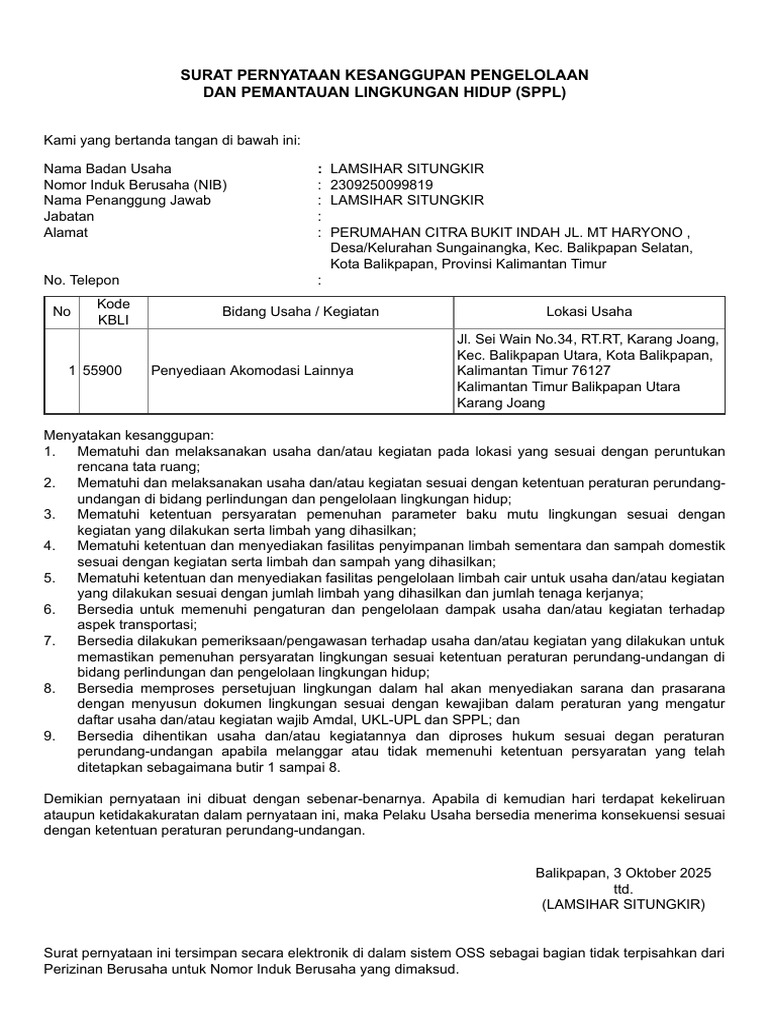 SURAT PERNYATAAN KESANGGUPAN PENGELOLAAN
DAN PEMANTAUAN LINGKUNGAN HIDUP (SPPL)

Kami yang bertanda tangan di bawah ini:

Nama Badan Usaha : LAMSIHAR SITUNGKIR
Nomor Induk Berusaha (NIB) : 2309250099819
Nama Penanggung Jawab : LAMSIHAR SITUNGKIR
Jabatan :
Alamat : PERUMAHAN CITRA BUKIT INDAH JL. MT HARYONO , Desa/Kelurahan Sungainangka, Kec. Balikpapan Selatan, Kota Balikpapan, Provinsi Kalimantan Timur
No. Telepon :

| No | Kode KBLI | Bidang Usaha / Kegiatan | Lokasi Usaha |
|---|---|---|---|
| 1 | 55900 | Penyediaan Akomodasi Lainnya | Jl. Sei Wain No.34, RT.RT, Karang Joang, Kec. Balikpapan Utara, Kota Balikpapan, Kalimantan Timur 76127 Kalimantan Timur Balikpapan Utara Karang Joang |

Menyatakan kesanggupan:
1. Mematuhi dan melaksanakan usaha dan/atau kegiatan pada lokasi yang sesuai dengan peruntukan rencana tata ruang;
2. Mematuhi dan melaksanakan usaha dan/atau kegiatan sesuai dengan ketentuan peraturan perundang-undangan di bidang perlindungan dan pengelolaan lingkungan hidup;
3. Mematuhi ketentuan persyaratan pemenuhan parameter baku mutu lingkungan sesuai dengan kegiatan yang dilakukan serta limbah yang dihasilkan;
4. Mematuhi ketentuan dan menyediakan fasilitas penyimpanan limbah sementara dan sampah domestik sesuai dengan kegiatan serta limbah dan sampah yang dihasilkan;
5. Mematuhi ketentuan dan menyediakan fasilitas pengelolaan limbah cair untuk usaha dan/atau kegiatan yang dilakukan sesuai dengan jumlah limbah yang dihasilkan dan jumlah tenaga kerjanya;
6. Bersedia untuk memenuhi pengaturan dan pengelolaan dampak usaha dan/atau kegiatan terhadap aspek transportasi;
7. Bersedia dilakukan pemeriksaan/pengawasan terhadap usaha dan/atau kegiatan yang dilakukan untuk memastikan pemenuhan persyaratan lingkungan sesuai ketentuan peraturan perundang-undangan di bidang perlindungan dan pengelolaan lingkungan hidup;
8. Bersedia memproses persetujuan lingkungan dalam hal akan menyediakan sarana dan prasarana dengan menyusun dokumen lingkungan sesuai dengan kewajiban dalam peraturan yang mengatur daftar usaha dan/atau kegiatan wajib Amdal, UKL-UPL dan SPPL; dan
9. Bersedia dihentikan usaha dan/atau kegiatannya dan diproses hukum sesuai degan peraturan perundang-undangan apabila melanggar atau tidak memenuhi ketentuan persyaratan yang telah ditetapkan sebagaimana butir 1 sampai 8.

Demikian pernyataan ini dibuat dengan sebenar-benarnya. Apabila di kemudian hari terdapat kekeliruan ataupun ketidakakuratan dalam pernyataan ini, maka Pelaku Usaha bersedia menerima konsekuensi sesuai dengan ketentuan peraturan perundang-undangan.

Balikpapan, 3 Oktober 2025
ttd.
(LAMSIHAR SITUNGKIR)

Surat pernyataan ini tersimpan secara elektronik di dalam sistem OSS sebagai bagian tidak terpisahkan dari Perizinan Berusaha untuk Nomor Induk Berusaha yang dimaksud.